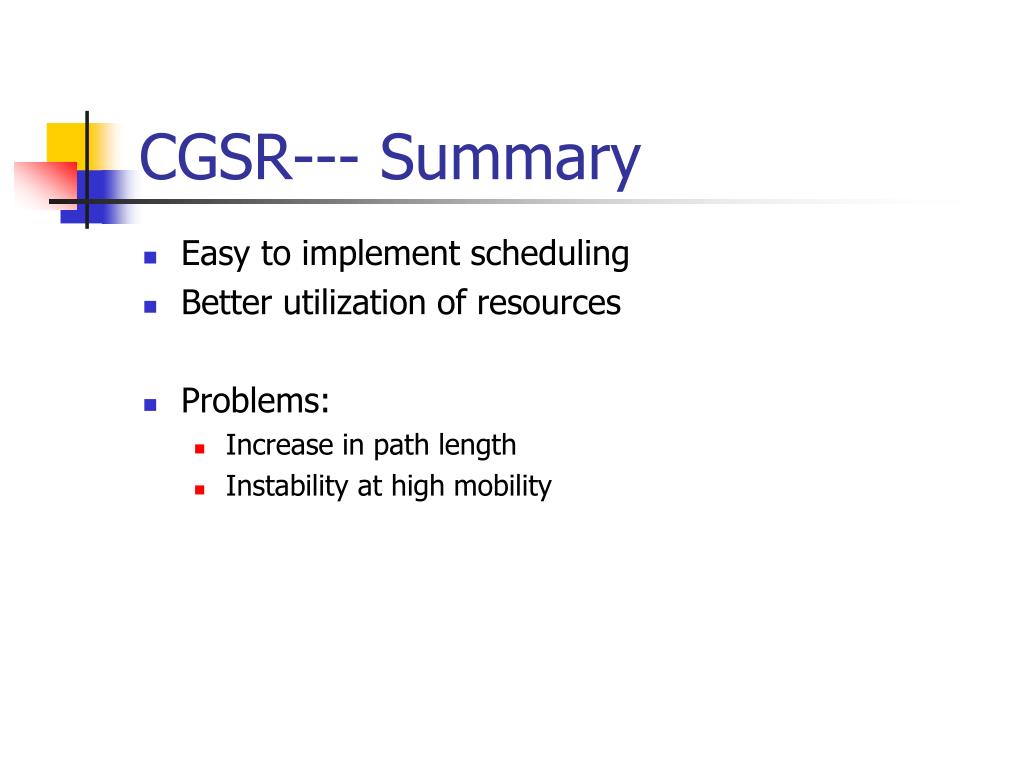 CGSR--- Summary

- Easy to implement scheduling
- Better utilization of resources

- Problems:
  - Increase in path length
  - Instability at high mobility